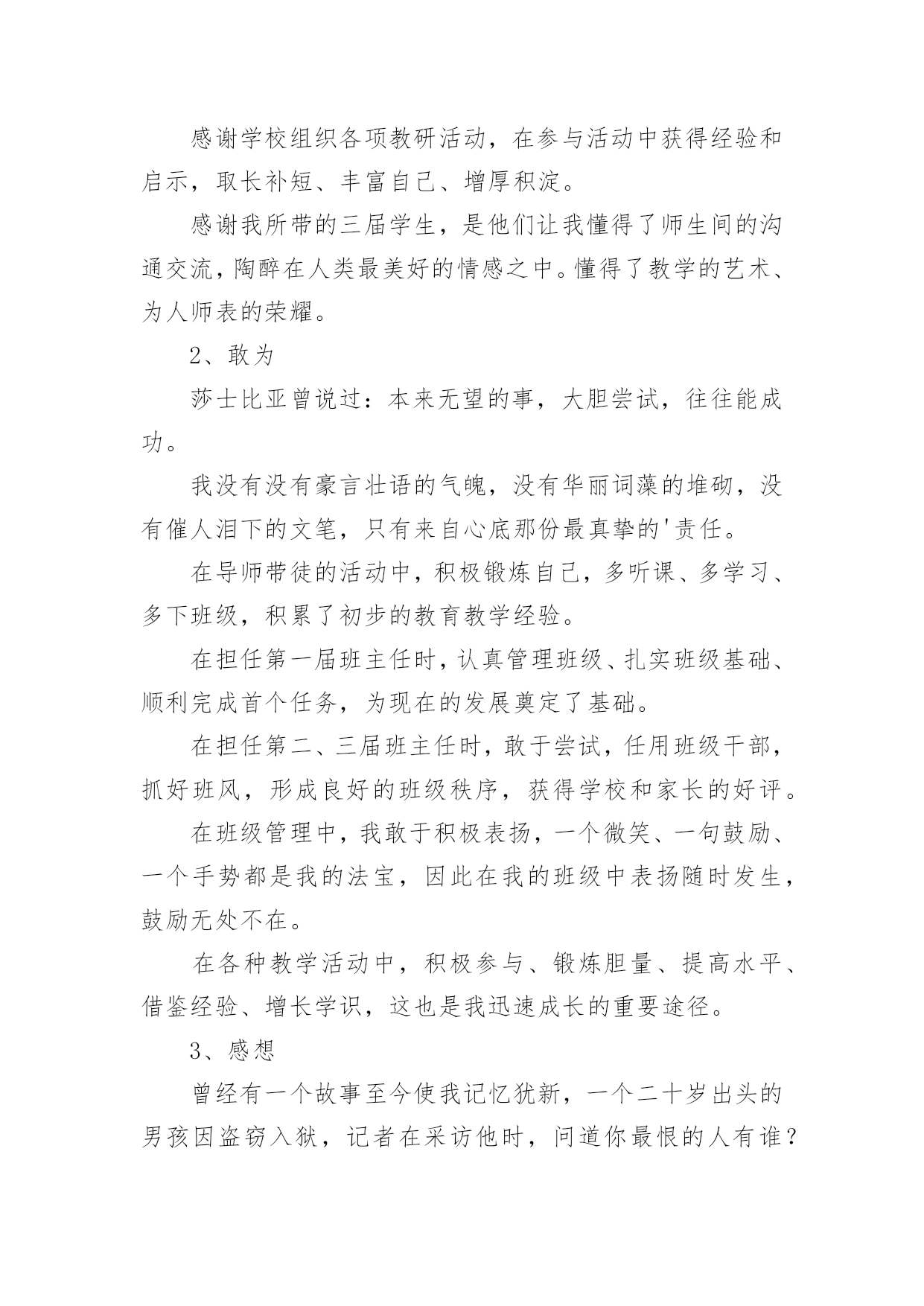 感谢学校组织各项教研活动，在参与活动中获得经验和启示，取长补短、丰富自己、增厚积淀。

感谢我所带的三届学生，是他们让我懂得了师生间的沟通交流，陶醉在人类最美好的情感之中。懂得了教学的艺术、为人师表的荣耀。

2、敢为

莎士比亚曾说过：本来无望的事，大胆尝试，往往能成功。

我没有没有豪言壮语的气魄，没有华丽词藻的堆砌，没有催人泪下的文笔，只有来自心底那份最真挚的'责任。

在导师带徒的活动中，积极锻炼自己，多听课、多学习、多下班级，积累了初步的教育教学经验。

在担任第一届班主任时，认真管理班级、扎实班级基础、顺利完成首个任务，为现在的发展奠定了基础。

在担任第二、三届班主任时，敢于尝试，任用班级干部，抓好班风，形成良好的班级秩序，获得学校和家长的好评。

在班级管理中，我敢于积极表扬，一个微笑、一句鼓励、一个手势都是我的法宝，因此在我的班级中表扬随时发生，鼓励无处不在。

在各种教学活动中，积极参与、锻炼胆量、提高水平、借鉴经验、增长学识，这也是我迅速成长的重要途径。

3、感想

曾经有一个故事至今使我记忆犹新，一个二十岁出头的男孩因盗窃入狱，记者在采访他时，问道你最恨的人有谁？